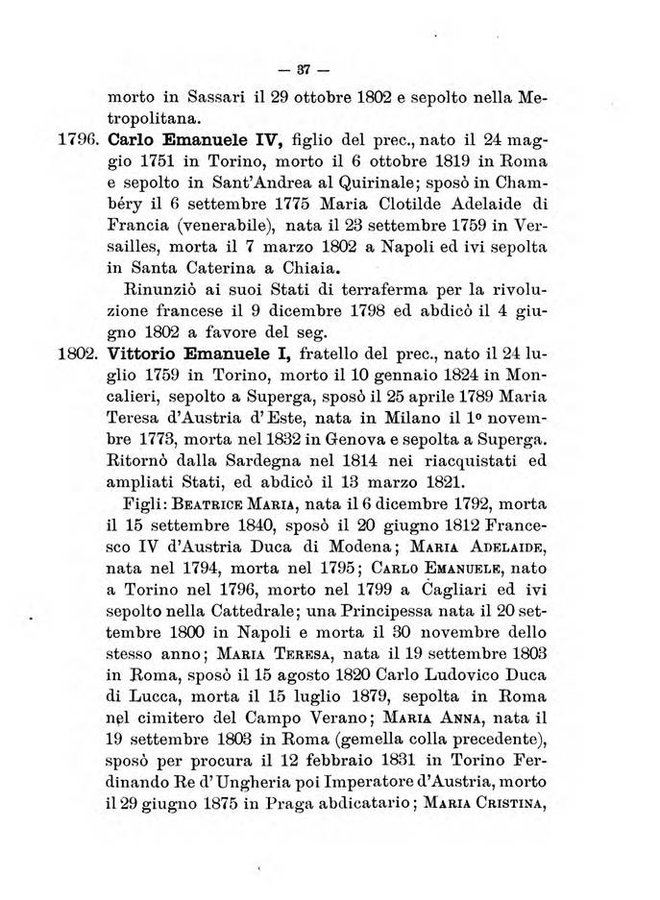 — 37 —

morto in Sassari il 29 ottobre 1802 e sepolto nella Metropolitana.

1796. Carlo Emanuele IV, figlio del prec., nato il 24 maggio 1751 in Torino, morto il 6 ottobre 1819 in Roma e sepolto in Sant'Andrea al Quirinale; sposò in Chambéry il 6 settembre 1775 Maria Clotilde Adelaide di Francia (venerabile), nata il 23 settembre 1759 in Versailles, morta il 7 marzo 1802 a Napoli ed ivi sepolta in Santa Caterina a Chiaia.

Rinunziò ai suoi Stati di terraferma per la rivoluzione francese il 9 dicembre 1798 ed abdicò il 4 giugno 1802 a favore del seg.

1802. Vittorio Emanuele I, fratello del prec., nato il 24 luglio 1759 in Torino, morto il 10 gennaio 1824 in Moncalieri, sepolto a Superga, sposò il 25 aprile 1789 Maria Teresa d'Austria d'Este, nata in Milano il 1º novembre 1773, morta nel 1832 in Genova e sepolta a Superga. Ritornò dalla Sardegna nel 1814 nei riacquistati ed ampliati Stati, ed abdicò il 13 marzo 1821.

Figli: Beatrice Maria, nata il 6 dicembre 1792, morta il 15 settembre 1840, sposò il 20 giugno 1812 Francesco IV d'Austria Duca di Modena; Maria Adelaide, nata nel 1794, morta nel 1795; Carlo Emanuele, nato a Torino nel 1796, morto nel 1799 a Cagliari ed ivi sepolto nella Cattedrale; una Principessa nata il 20 settembre 1800 in Napoli e morta il 30 novembre dello stesso anno; Maria Teresa, nata il 19 settembre 1803 in Roma, sposò il 15 agosto 1820 Carlo Ludovico Duca di Lucca, morta il 15 luglio 1879, sepolta in Roma nel cimitero del Campo Verano; Maria Anna, nata il 19 settembre 1803 in Roma (gemella colla precedente), sposò per procura il 12 febbraio 1831 in Torino Ferdinando Re d'Ungheria poi Imperatore d'Austria, morto il 29 giugno 1875 in Praga abdicatario; Maria Cristina,